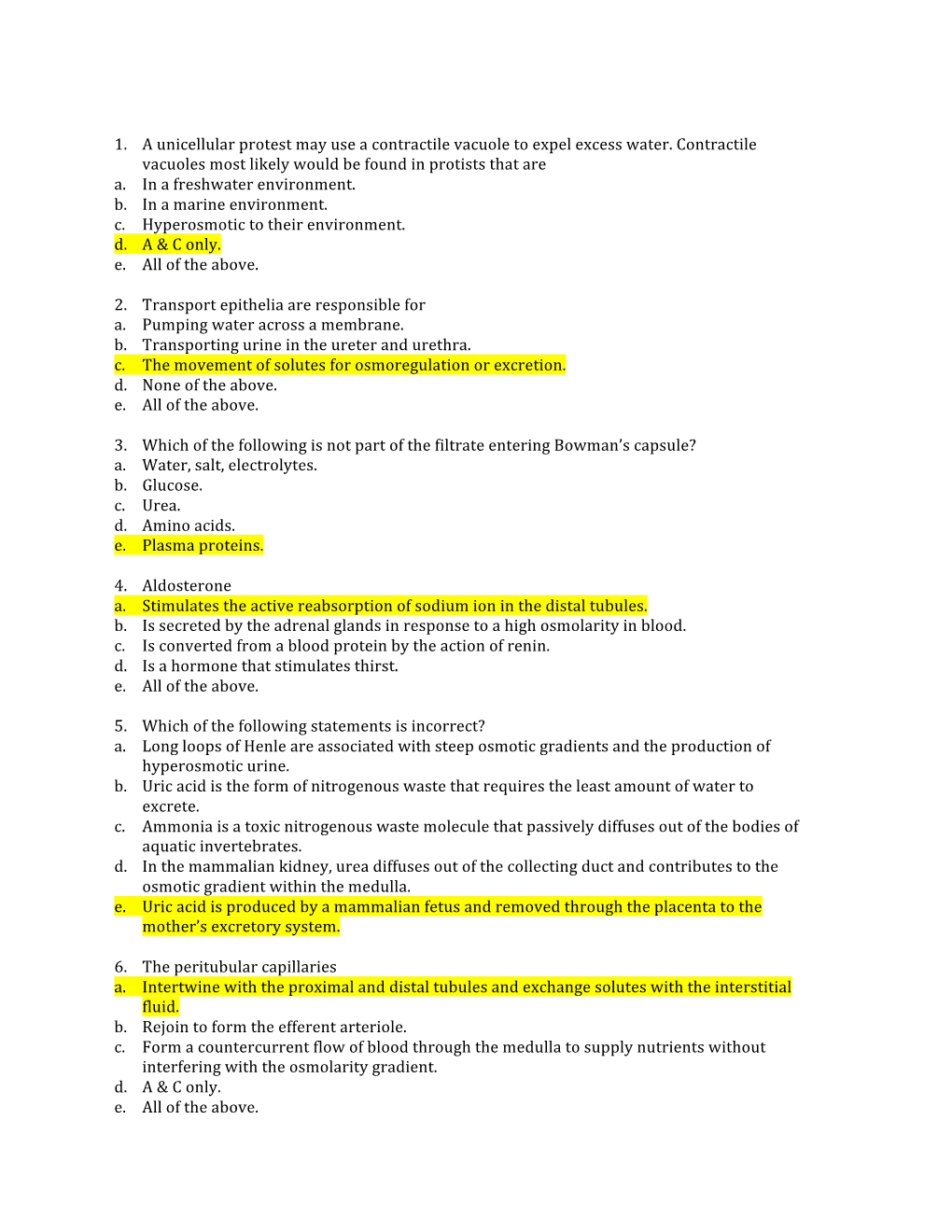 1. A unicellular protest may use a contractile vacuole to expel excess water. Contractile vacuoles most likely would be found in protists that are
a. In a freshwater environment.
b. In a marine environment.
c. Hyperosmotic to their environment.
d. A & C only.
e. All of the above.

2. Transport epithelia are responsible for
a. Pumping water across a membrane.
b. Transporting urine in the ureter and urethra.
c. The movement of solutes for osmoregulation or excretion.
d. None of the above.
e. All of the above.

3. Which of the following is not part of the filtrate entering Bowman's capsule?
a. Water, salt, electrolytes.
b. Glucose.
c. Urea.
d. Amino acids.
e. Plasma proteins.

4. Aldosterone
a. Stimulates the active reabsorption of sodium ion in the distal tubules.
b. Is secreted by the adrenal glands in response to a high osmolarity in blood.
c. Is converted from a blood protein by the action of renin.
d. Is a hormone that stimulates thirst.
e. All of the above.

5. Which of the following statements is incorrect?
a. Long loops of Henle are associated with steep osmotic gradients and the production of hyperosmotic urine.
b. Uric acid is the form of nitrogenous waste that requires the least amount of water to excrete.
c. Ammonia is a toxic nitrogenous waste molecule that passively diffuses out of the bodies of aquatic invertebrates.
d. In the mammalian kidney, urea diffuses out of the collecting duct and contributes to the osmotic gradient within the medulla.
e. Uric acid is produced by a mammalian fetus and removed through the placenta to the mother's excretory system.

6. The peritubular capillaries
a. Intertwine with the proximal and distal tubules and exchange solutes with the interstitial fluid.
b. Rejoin to form the efferent arteriole.
c. Form a countercurrent flow of blood through the medulla to supply nutrients without interfering with the osmolarity gradient.
d. A & C only.
e. All of the above.